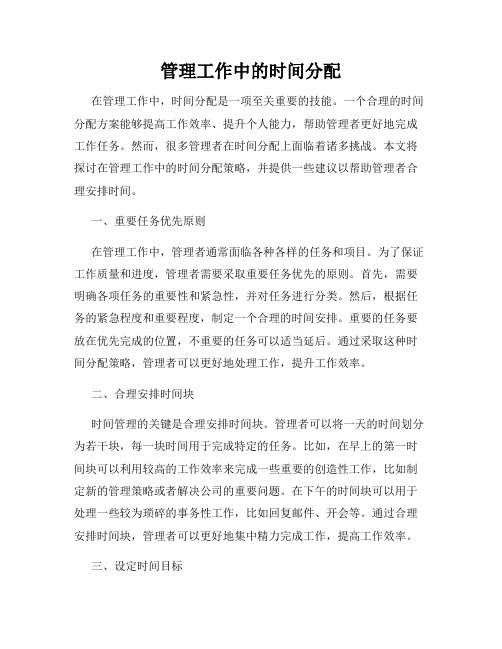 管理工作中的时间分配

在管理工作中，时间分配是一项至关重要的技能。一个合理的时间分配方案能够提高工作效率、提升个人能力，帮助管理者更好地完成工作任务。然而，很多管理者在时间分配上面临着诸多挑战。本文将探讨在管理工作中的时间分配策略，并提供一些建议以帮助管理者合理安排时间。

一、重要任务优先原则

在管理工作中，管理者通常面临各种各样的任务和项目。为了保证工作质量和进度，管理者需要采取重要任务优先的原则。首先，需要明确各项任务的重要性和紧急性，并对任务进行分类。然后，根据任务的紧急程度和重要程度，制定一个合理的时间安排。重要的任务要放在优先完成的位置，不重要的任务可以适当延后。通过采取这种时间分配策略，管理者可以更好地处理工作，提升工作效率。

二、合理安排时间块

时间管理的关键是合理安排时间块。管理者可以将一天的时间划分为若干块，每一块时间用于完成特定的任务。比如，在早上的第一时间块可以利用较高的工作效率来完成一些重要的创造性工作，比如制定新的管理策略或者解决公司的重要问题。在下午的时间块可以用于处理一些较为琐碎的事务性工作，比如回复邮件、开会等。通过合理安排时间块，管理者可以更好地集中精力完成工作，提高工作效率。

三、设定时间目标